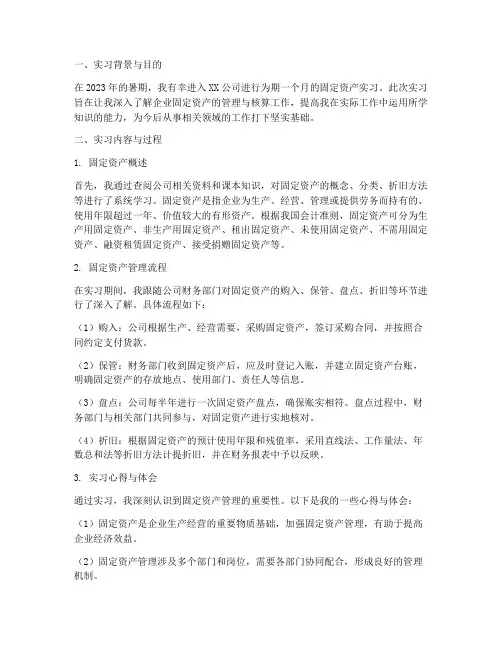 一、实习背景与目的

在2023年的暑期，我有幸进入XX公司进行为期一个月的固定资产实习。此次实习旨在让我深入了解企业固定资产的管理与核算工作，提高我在实际工作中运用所学知识的能力，为今后从事相关领域的工作打下坚实基础。

二、实习内容与过程

1. 固定资产概述

首先，我通过查阅公司相关资料和课本知识，对固定资产的概念、分类、折旧方法等进行了系统学习。固定资产是指企业为生产、经营、管理或提供劳务而持有的、使用年限超过一年、价值较大的有形资产。根据我国会计准则，固定资产可分为生产用固定资产、非生产用固定资产、租出固定资产、未使用固定资产、不需用固定资产、融资租赁固定资产、接受捐赠固定资产等。

2. 固定资产管理流程

在实习期间，我跟随公司财务部门对固定资产的购入、保管、盘点、折旧等环节进行了深入了解。具体流程如下：

（1）购入：公司根据生产、经营需要，采购固定资产，签订采购合同，并按照合同约定支付货款。

（2）保管：财务部门收到固定资产后，应及时登记入账，并建立固定资产台账，明确固定资产的存放地点、使用部门、责任人等信息。

（3）盘点：公司每半年进行一次固定资产盘点，确保账实相符。盘点过程中，财务部门与相关部门共同参与，对固定资产进行实地核对。

（4）折旧：根据固定资产的预计使用年限和残值率，采用直线法、工作量法、年数总和法等折旧方法计提折旧，并在财务报表中予以反映。

3. 实习心得与体会

通过实习，我深刻认识到固定资产管理的重要性。以下是我的一些心得与体会：

（1）固定资产是企业生产经营的重要物质基础，加强固定资产管理，有助于提高企业经济效益。

（2）固定资产管理涉及多个部门和岗位，需要各部门协同配合，形成良好的管理机制。